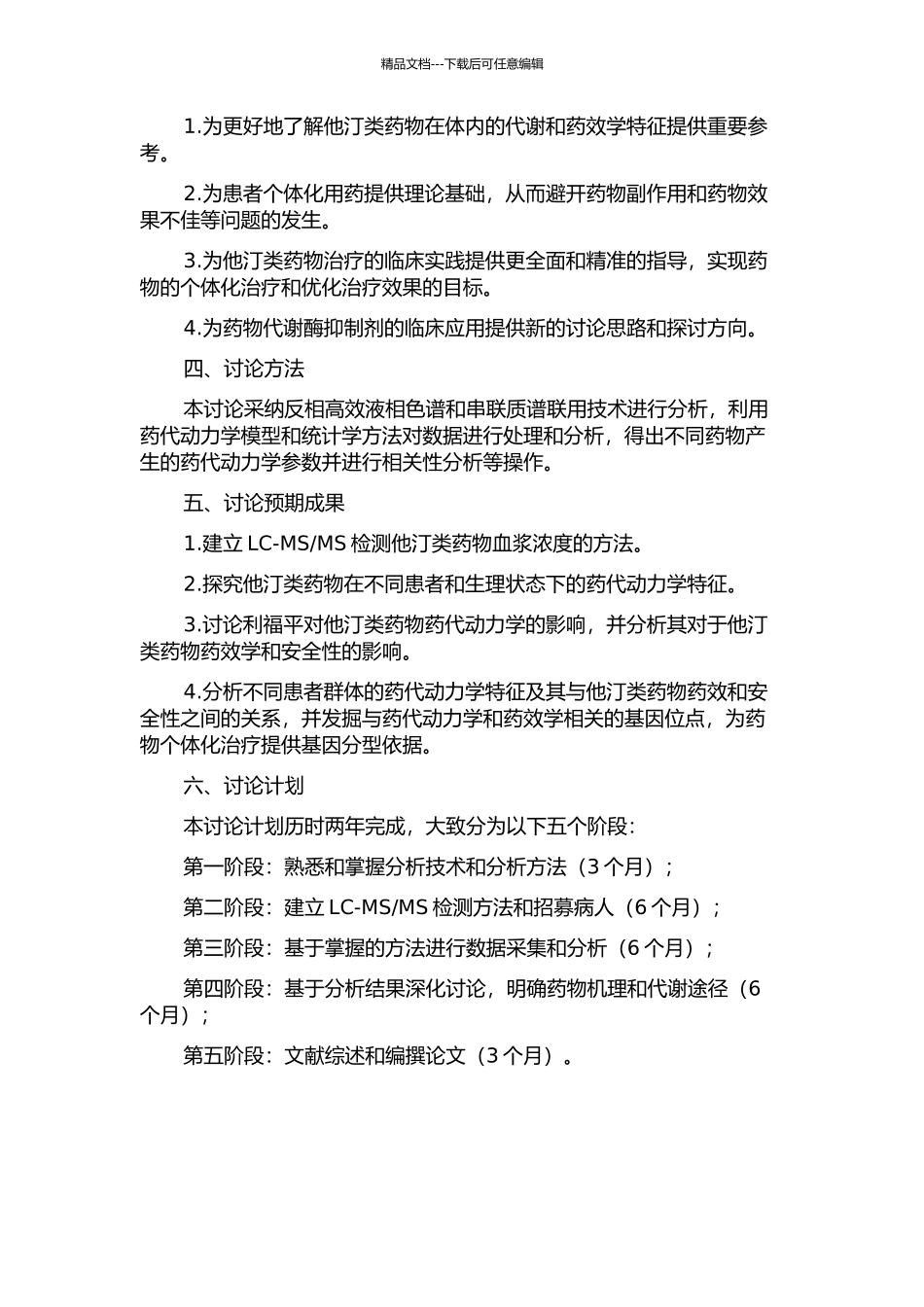 精品文档---下载后可任意编辑

1.为更好地了解他汀类药物在体内的代谢和药效学特征提供重要参考。

2.为患者个体化用药提供理论基础，从而避开药物副作用和药物效果不佳等问题的发生。

3.为他汀类药物治疗的临床实践提供更全面和精准的指导，实现药物的个体化治疗和优化治疗效果的目标。

4.为药物代谢酶抑制剂的临床应用提供新的讨论思路和探讨方向。

四、讨论方法

本讨论采纳反相高效液相色谱和串联质谱联用技术进行分析，利用药代动力学模型和统计学方法对数据进行处理和分析，得出不同药物产生的药代动力学参数并进行相关性分析等操作。

五、讨论预期成果

1.建立 LC-MS/MS 检测他汀类药物血浆浓度的方法。

2.探究他汀类药物在不同患者和生理状态下的药代动力学特征。

3.讨论利福平对他汀类药物药代动力学的影响，并分析其对于他汀类药物药效学和安全性的影响。

4.分析不同患者群体的药代动力学特征及其与他汀类药物药效和安全性之间的关系，并发掘与药代动力学和药效学相关的基因位点，为药物个体化治疗提供基因分型依据。

六、讨论计划

本讨论计划历时两年完成，大致分为以下五个阶段：

第一阶段：熟悉和掌握分析技术和分析方法（3 个月）；

第二阶段：建立 LC-MS/MS 检测方法和招募病人（6 个月）；

第三阶段：基于掌握的方法进行数据采集和分析（6 个月）；

第四阶段：基于分析结果深化讨论，明确药物机理和代谢途径（6 个月）；

第五阶段：文献综述和编撰论文（3 个月）。